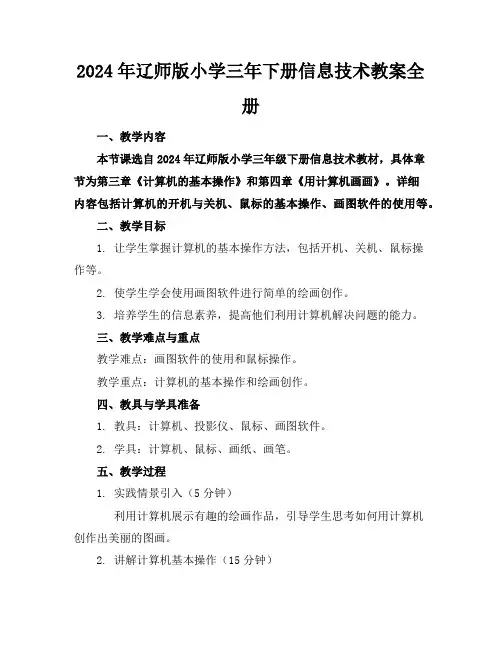 2024年辽师版小学三年下册信息技术教案全册

一、教学内容

本节课选自2024年辽师版小学三年级下册信息技术教材，具体章节为第三章《计算机的基本操作》和第四章《用计算机画画》。详细内容包括计算机的开机与关机、鼠标的基本操作、画图软件的使用等。

二、教学目标

1. 让学生掌握计算机的基本操作方法，包括开机、关机、鼠标操作等。

2. 使学生学会使用画图软件进行简单的绘画创作。

3. 培养学生的信息素养，提高他们利用计算机解决问题的能力。

三、教学难点与重点

教学难点：画图软件的使用和鼠标操作。

教学重点：计算机的基本操作和绘画创作。

四、教具与学具准备

1. 教具：计算机、投影仪、鼠标、画图软件。

2. 学具：计算机、鼠标、画纸、画笔。

五、教学过程

1. 实践情景引入（5分钟）

利用计算机展示有趣的绘画作品，引导学生思考如何用计算机创作出美丽的图画。

2. 讲解计算机基本操作（15分钟）